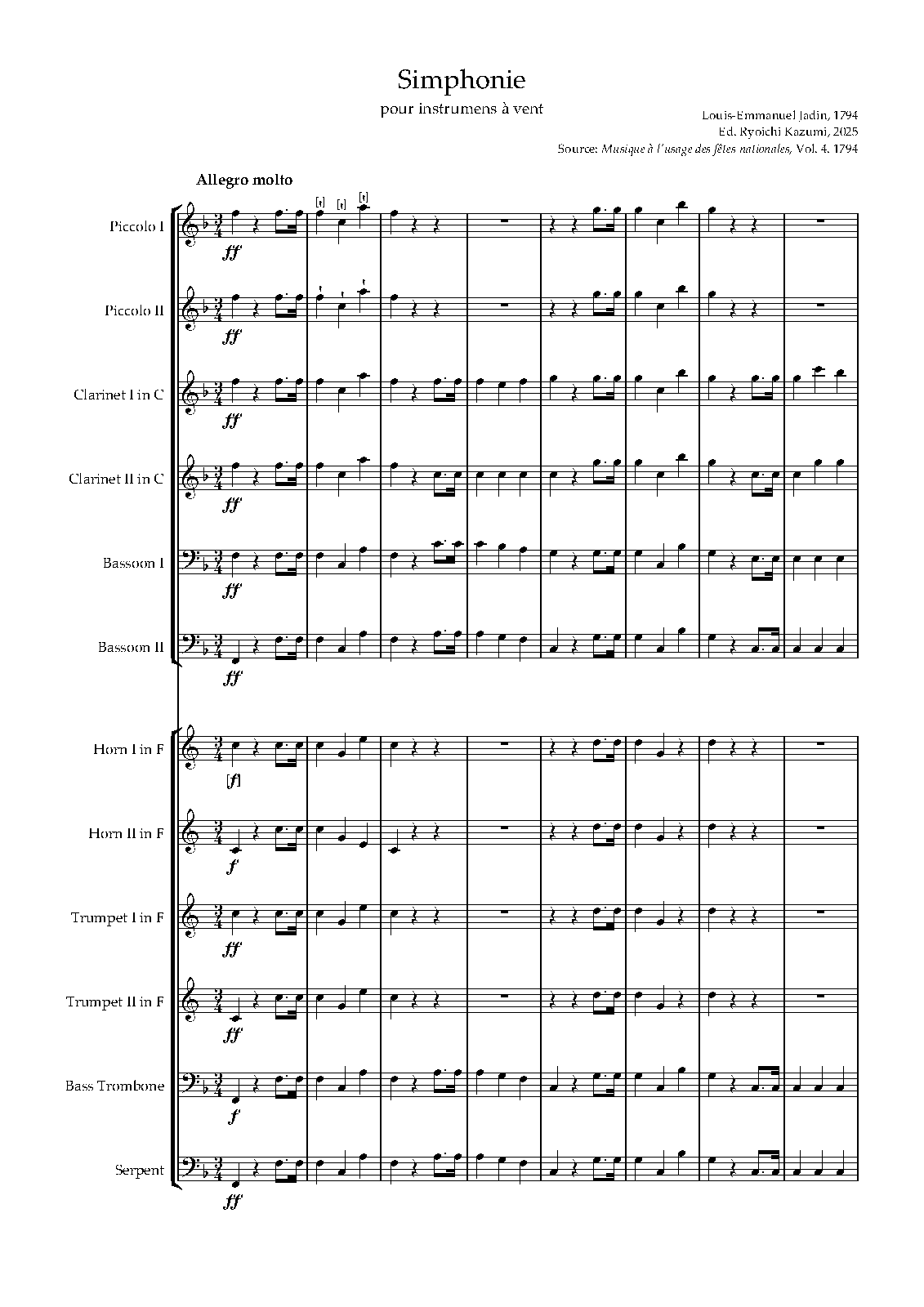 Simphonie

pour instrumens à vent

Louis-Emmanuel Jadin, 1794
Ed. Ryoichi Kazumi, 2025
Source: Musique à l'usage des fêtes nationales, Vol. 4. 1794

Allegro molto

Piccolo I
ff

Piccolo II
ff

Clarinet I in C
ff

Clarinet II in C
ff

Bassoon I
ff

Bassoon II
ff

Horn I in F
[f]

Horn II in F
f

Trumpet I in F
ff

Trumpet II in F
ff

Bass Trombone
f

Serpent
ff